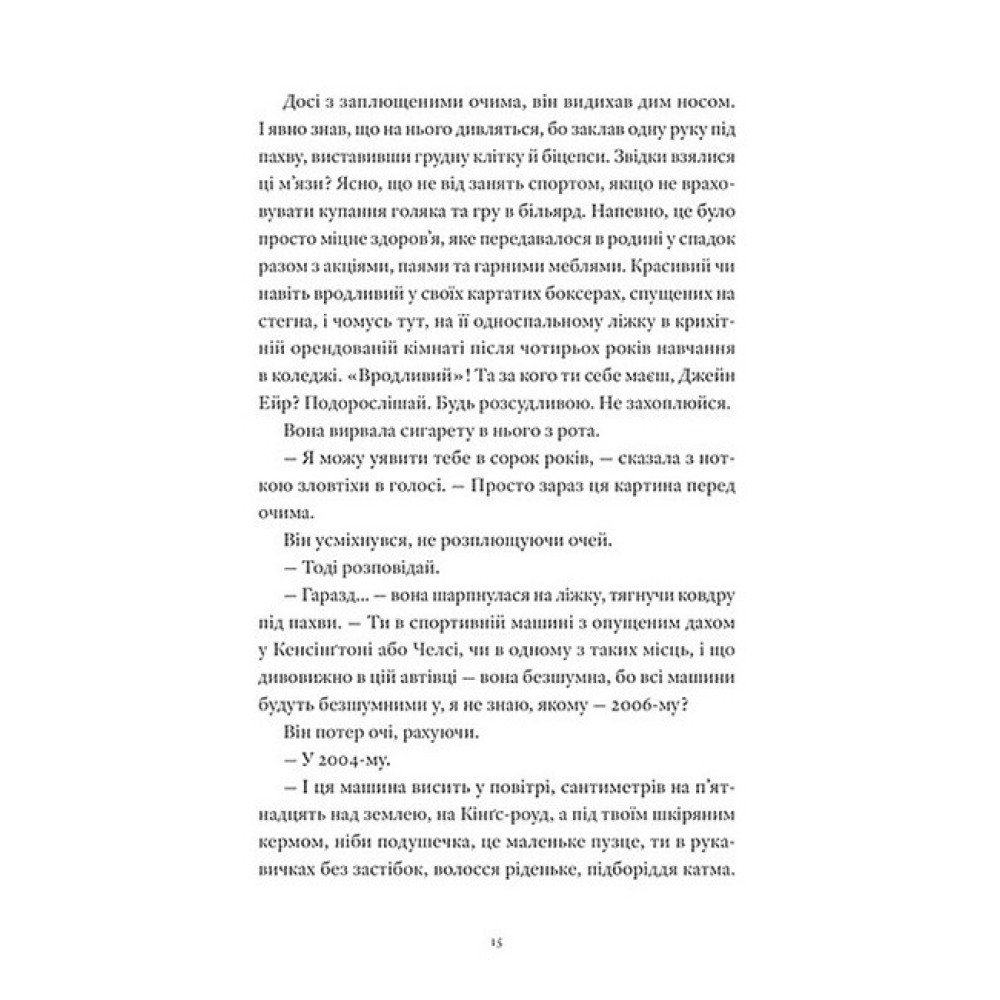 Досі з заплющеними очима, він видихав дим носом. І явно знав, що на нього дивляться, бо заклав одну руку під пахву, виставивши грудну клітку й біцепси. Звідки взялися ці м'язи? Ясно, що не від занять спортом, якщо не враховувати купання голяка та гру в більярд. Напевно, це було просто міцне здоров'я, яке передавалося в родині у спадок разом з акціями, паями та гарними меблями. Красивий чи навіть вродливий у своїх картатих боксерах, спущених на стегна, і чомусь тут, на її односпальному ліжку в крихітній орендованій кімнаті після чотирьох років навчання в коледжі. «Вродливий»! Та за кого ти себе маєш, Джейн Ейр? Подорослішай. Будь розсудливою. Не захоплюйся.

Вона вирвала сигарету в нього з рота.

— Я можу уявити тебе в сорок років, — сказала з ноткою зловтіхи в голосі. — Просто зараз ця картина перед очима.

Він усміхнувся, не розплющуючи очей.

— Тоді розповідай.

— Гаразд... — вона шарпнулася на ліжку, тягнучи ковдру під пахви. — Ти в спортивній машині з опущеним дахом у Кенсінґтоні або Челсі, чи в одному з таких місць, і що дивовижно в цій автівці — вона безшумна, бо всі машини будуть безшумними у, я не знаю, якому — 2006-му?

Він потер очі, рахуючи.

— У 2004-му.

— І ця машина висить у повітрі, сантиметрів на п'ятнадцять над землею, на Кінґс-роуд, а під твоїм шкіряним кермом, ніби подушечка, це маленьке пузце, ти в рукавичках без застібок, волосся ріденьке, підборіддя катма.

15